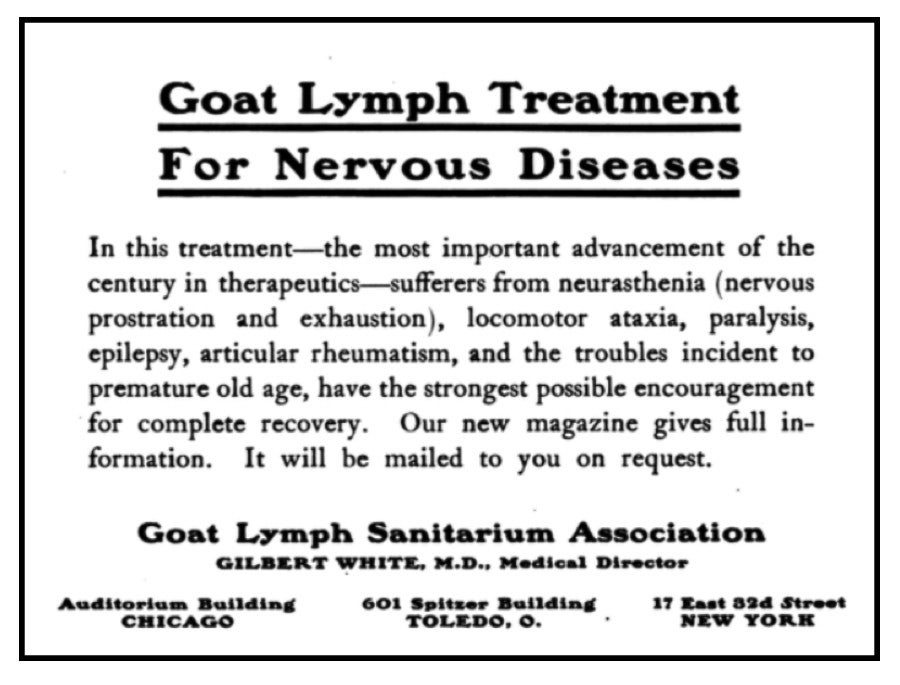 Goat Lymph Treatment
For Nervous Diseases

In this treatment—the most important advancement of the century in therapeutics—sufferers from neurasthenia (nervous prostration and exhaustion), locomotor ataxia, paralysis, epilepsy, articular rheumatism, and the troubles incident to premature old age, have the strongest possible encouragement for complete recovery. Our new magazine gives full information. It will be mailed to you on request.

Goat Lymph Sanitarium Association
GILBERT WHITE, M.D., Medical Director

Auditorium Building
CHICAGO

601 Spitzer Building
TOLEDO, O.

17 East 32d Street
NEW YORK